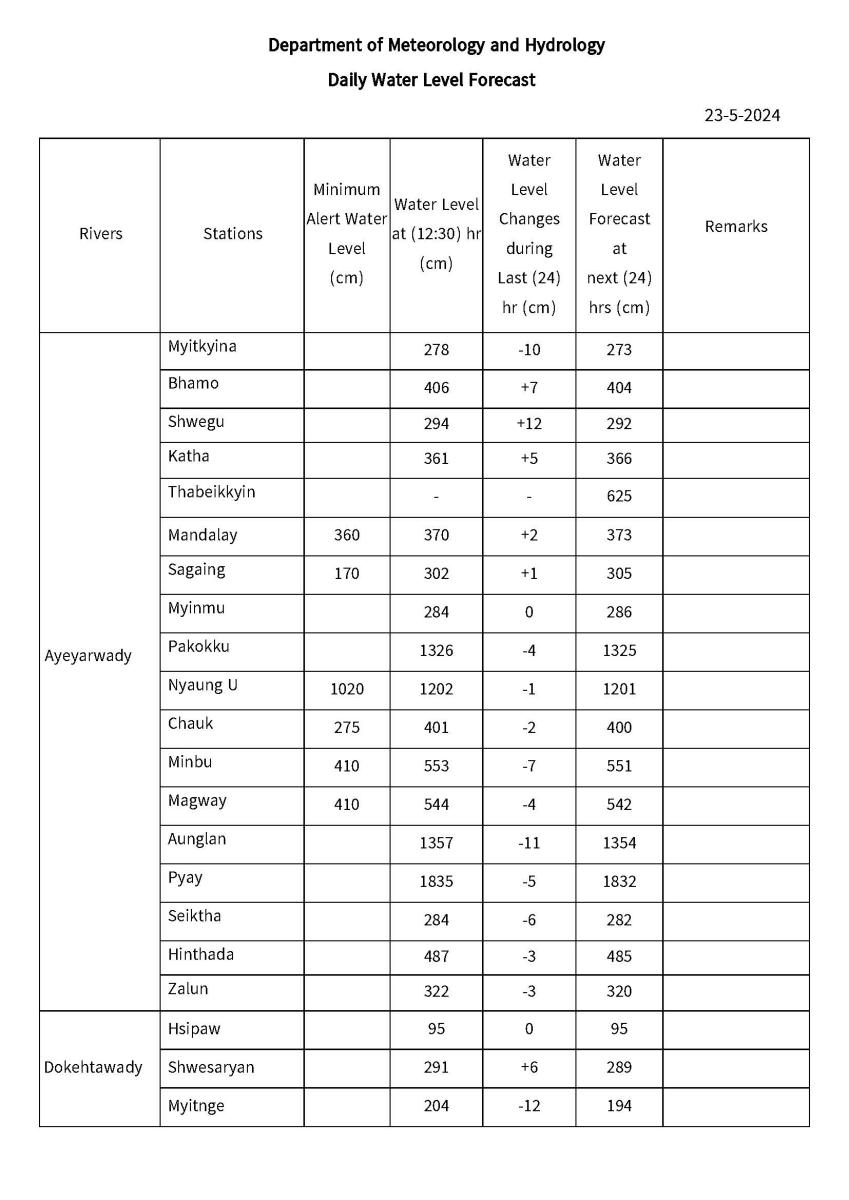 Department of Meteorology and Hydrology

Daily Water Level Forecast

23-5-2024

| Rivers | Stations | Minimum Alert Water Level (cm) | Water Level at (12:30) hr (cm) | Water Level Changes during Last (24) hr (cm) | Water Level Forecast at next (24) hrs (cm) | Remarks |
|---|---|---|---|---|---|---|
| Ayeyarwady | Myitkyina | | 278 | -10 | 273 | |
| | Bhamo | | 406 | +7 | 404 | |
| | Shwegu | | 294 | +12 | 292 | |
| | Katha | | 361 | +5 | 366 | |
| | Thabeikkyin | | - | - | 625 | |
| | Mandalay | 360 | 370 | +2 | 373 | |
| | Sagaing | 170 | 302 | +1 | 305 | |
| | Myinmu | | 284 | 0 | 286 | |
| | Pakokku | | 1326 | -4 | 1325 | |
| | Nyaung U | 1020 | 1202 | -1 | 1201 | |
| | Chauk | 275 | 401 | -2 | 400 | |
| | Minbu | 410 | 553 | -7 | 551 | |
| | Magway | 410 | 544 | -4 | 542 | |
| | Aunglan | | 1357 | -11 | 1354 | |
| | Pyay | | 1835 | -5 | 1832 | |
| | Seiktha | | 284 | -6 | 282 | |
| | Hinthada | | 487 | -3 | 485 | |
| | Zalun | | 322 | -3 | 320 | |
| Dokehtawady | Hsipaw | | 95 | 0 | 95 | |
| | Shwesaryan | | 291 | +6 | 289 | |
| | Myitnge | | 204 | -12 | 194 | |